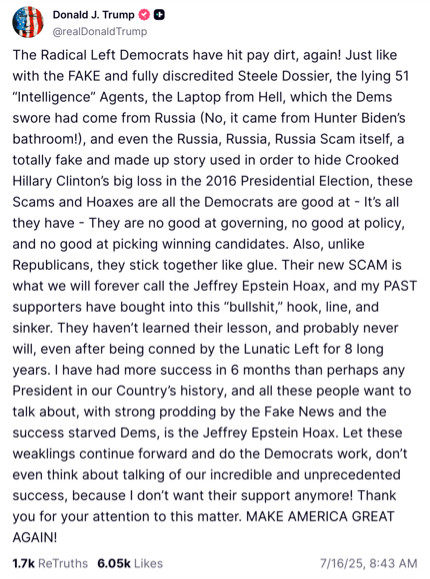 Donald J. Trump
@realDonaldTrump

The Radical Left Democrats have hit pay dirt, again! Just like with the FAKE and fully discredited Steele Dossier, the lying 51 "Intelligence" Agents, the Laptop from Hell, which the Dems swore had come from Russia (No, it came from Hunter Biden's bathroom!), and even the Russia, Russia, Russia Scam itself, a totally fake and made up story used in order to hide Crooked Hillary Clinton's big loss in the 2016 Presidential Election, these Scams and Hoaxes are all the Democrats are good at - It's all they have - They are no good at governing, no good at policy, and no good at picking winning candidates. Also, unlike Republicans, they stick together like glue. Their new SCAM is what we will forever call the Jeffrey Epstein Hoax, and my PAST supporters have bought into this "bullshit," hook, line, and sinker. They haven't learned their lesson, and probably never will, even after being conned by the Lunatic Left for 8 long years. I have had more success in 6 months than perhaps any President in our Country's history, and all these people want to talk about, with strong prodding by the Fake News and the success starved Dems, is the Jeffrey Epstein Hoax. Let these weaklings continue forward and do the Democrats work, don't even think about talking of our incredible and unprecedented success, because I don't want their support anymore! Thank you for your attention to this matter. MAKE AMERICA GREAT AGAIN!

1.7k ReTruths 6.05k Likes 7/16/25, 8:43 AM